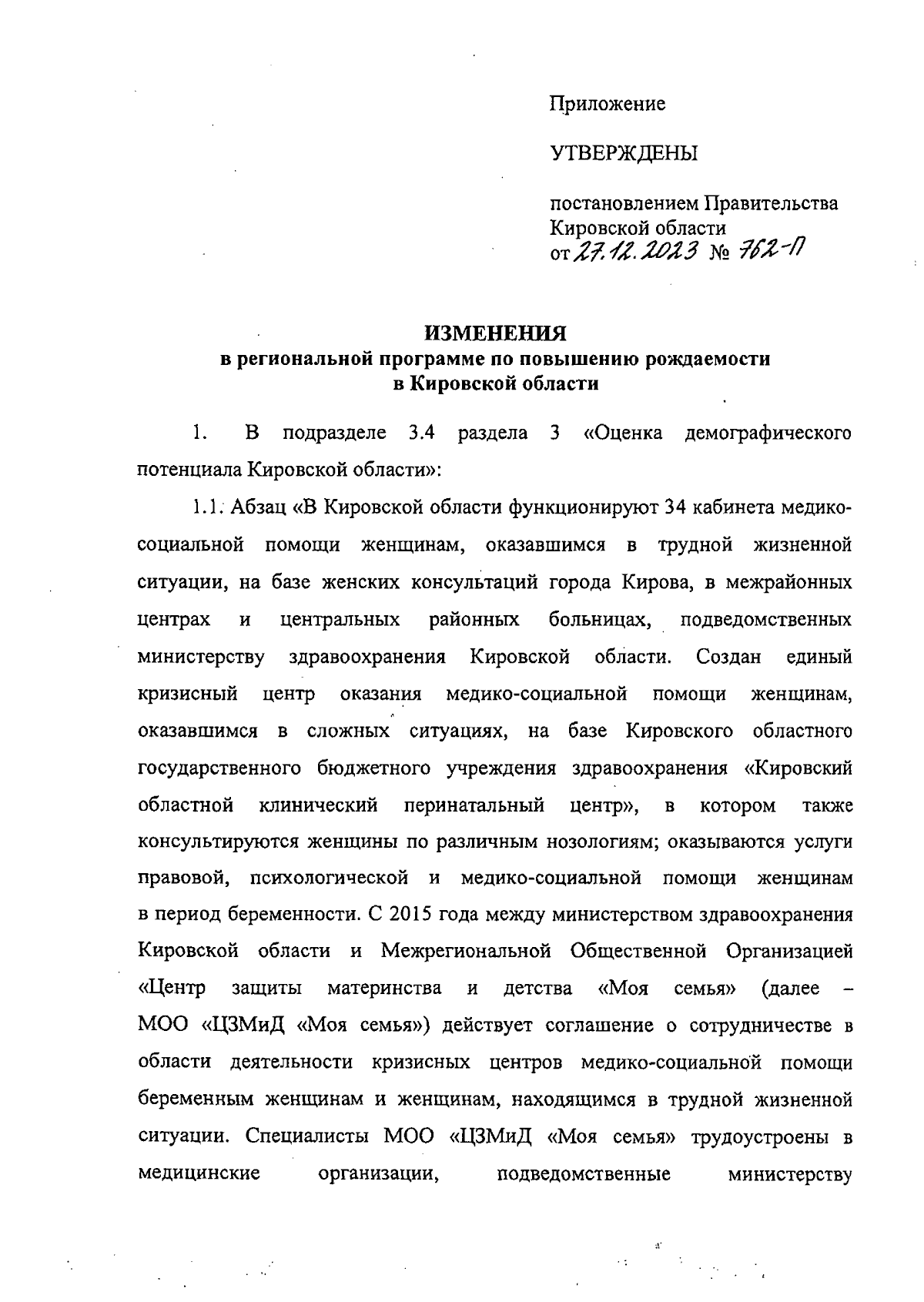 Приложение

УТВЕРЖДЕНЫ

постановлением Правительства Кировской области
от 27.12.2023 № 762-П

ИЗМЕНЕНИЯ
в региональной программе по повышению рождаемости в Кировской области

1. В подразделе 3.4 раздела 3 «Оценка демографического потенциала Кировской области»:

1.1. Абзац «В Кировской области функционируют 34 кабинета медико-социальной помощи женщинам, оказавшимся в трудной жизненной ситуации, на базе женских консультаций города Кирова, в межрайонных центрах и центральных районных больницах, подведомственных министерству здравоохранения Кировской области. Создан единый кризисный центр оказания медико-социальной помощи женщинам, оказавшимся в сложных ситуациях, на базе Кировского областного государственного бюджетного учреждения здравоохранения «Кировский областной клинический перинатальный центр», в котором также консультируются женщины по различным нозологиям; оказываются услуги правовой, психологической и медико-социальной помощи женщинам в период беременности. С 2015 года между министерством здравоохранения Кировской области и Межрегиональной Общественной Организацией «Центр защиты материнства и детства «Моя семья» (далее – МОО «ЦЗМиД «Моя семья») действует соглашение о сотрудничестве в области деятельности кризисных центров медико-социальной помощи беременным женщинам и женщинам, находящимся в трудной жизненной ситуации. Специалисты МОО «ЦЗМиД «Моя семья» трудоустроены в медицинские организации, подведомственные министерству